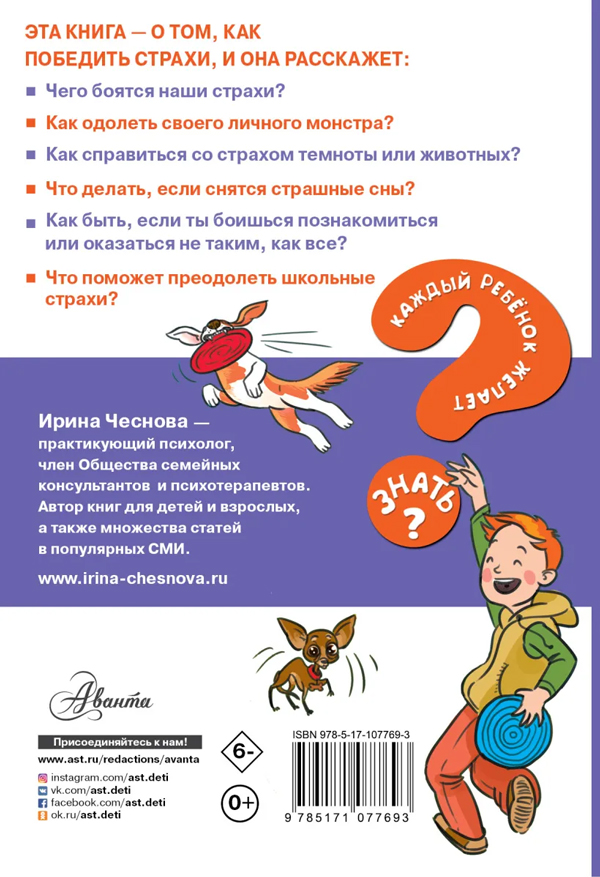 ЭТА КНИГА — О ТОМ, КАК ПОБЕДИТЬ СТРАХИ, И ОНА РАССКАЖЕТ:

Чего боятся наши страхи?

Как одолеть своего личного монстра?

Как справиться со страхом темноты или животных?

Что делать, если снятся страшные сны?

Как быть, если ты боишься познакомиться или оказаться не таким, как все?

Что поможет преодолеть школьные страхи?

КАЖДЫЙ РЕБЁНОК ЖЕЛАЕТ ЗНАТЬ ?

Ирина Чеснова — практикующий психолог, член Общества семейных консультантов и психотерапевтов. Автор книг для детей и взрослых, а также множества статей в популярных СМИ.

www.irina-chesnova.ru

Аванта

Присоединяйтесь к нам!

www.ast.ru/redactions/avanta

instagram.com/ast.deti
vk.com/ast.deti
facebook.com/ast.deti
ok.ru/ast.deti

6-

0+

ISBN 978-5-17-107769-3

9 785171 077693